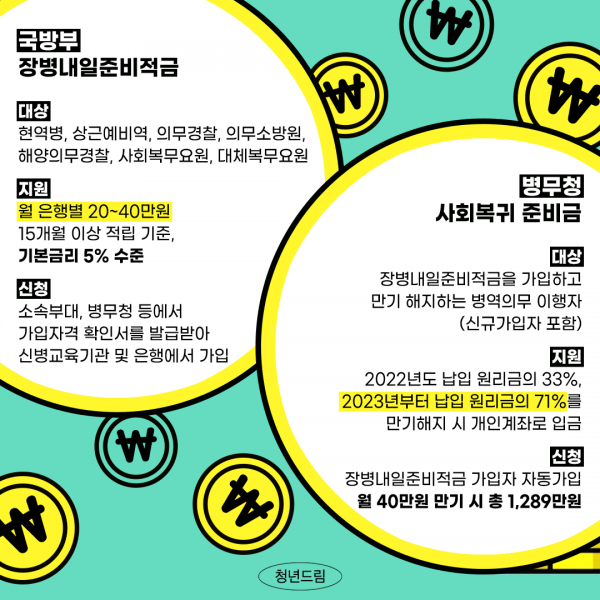 국방부
장병내일준비적금

대상
현역병, 상근예비역, 의무경찰, 의무소방원, 해양의무경찰, 사회복무요원, 대체복무요원

지원
월 은행별 20~40만원
15개월 이상 적립 기준,
기본금리 5% 수준

신청
소속부대, 병무청 등에서
가입자격 확인서를 발급받아
신병교육기관 및 은행에서 가입

병무청
사회복귀 준비금

대상
장병내일준비적금을 가입하고
만기 해지하는 병역의무 이행자
(신규가입자 포함)

지원
2022년도 납입 원리금의 33%,
2023년부터 납입 원리금의 71%를
만기해지 시 개인계좌로 입금

신청
장병내일준비적금 가입자 자동가입
월 40만원 만기 시 총 1,289만원

청년드림